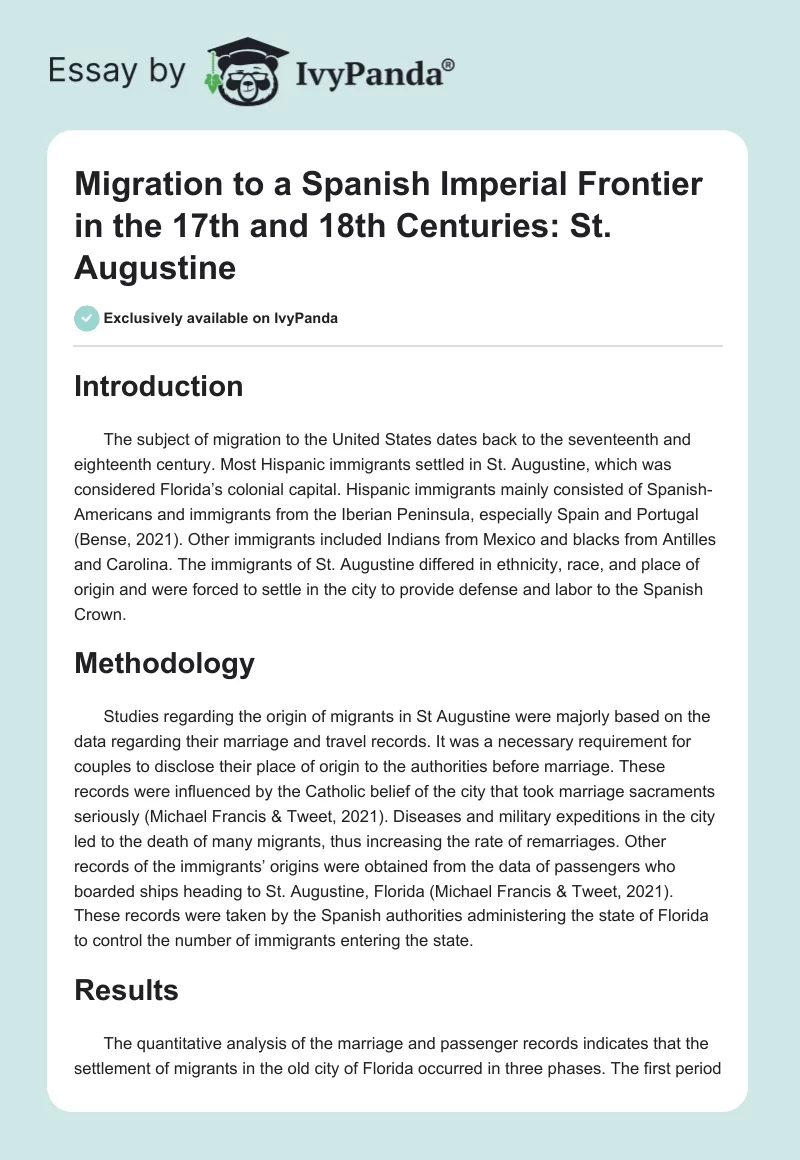 Essay by IvyPanda®

Migration to a Spanish Imperial Frontier in the 17th and 18th Centuries: St. Augustine

Exclusively available on IvyPanda

Introduction

The subject of migration to the United States dates back to the seventeenth and eighteenth century. Most Hispanic immigrants settled in St. Augustine, which was considered Florida's colonial capital. Hispanic immigrants mainly consisted of Spanish-Americans and immigrants from the Iberian Peninsula, especially Spain and Portugal (Bense, 2021). Other immigrants included Indians from Mexico and blacks from Antilles and Carolina. The immigrants of St. Augustine differed in ethnicity, race, and place of origin and were forced to settle in the city to provide defense and labor to the Spanish Crown.

Methodology

Studies regarding the origin of migrants in St Augustine were majorly based on the data regarding their marriage and travel records. It was a necessary requirement for couples to disclose their place of origin to the authorities before marriage. These records were influenced by the Catholic belief of the city that took marriage sacraments seriously (Michael Francis & Tweet, 2021). Diseases and military expeditions in the city led to the death of many migrants, thus increasing the rate of remarriages. Other records of the immigrants' origins were obtained from the data of passengers who boarded ships heading to St. Augustine, Florida (Michael Francis & Tweet, 2021). These records were taken by the Spanish authorities administering the state of Florida to control the number of immigrants entering the state.

Results

The quantitative analysis of the marriage and passenger records indicates that the settlement of migrants in the old city of Florida occurred in three phases. The first period